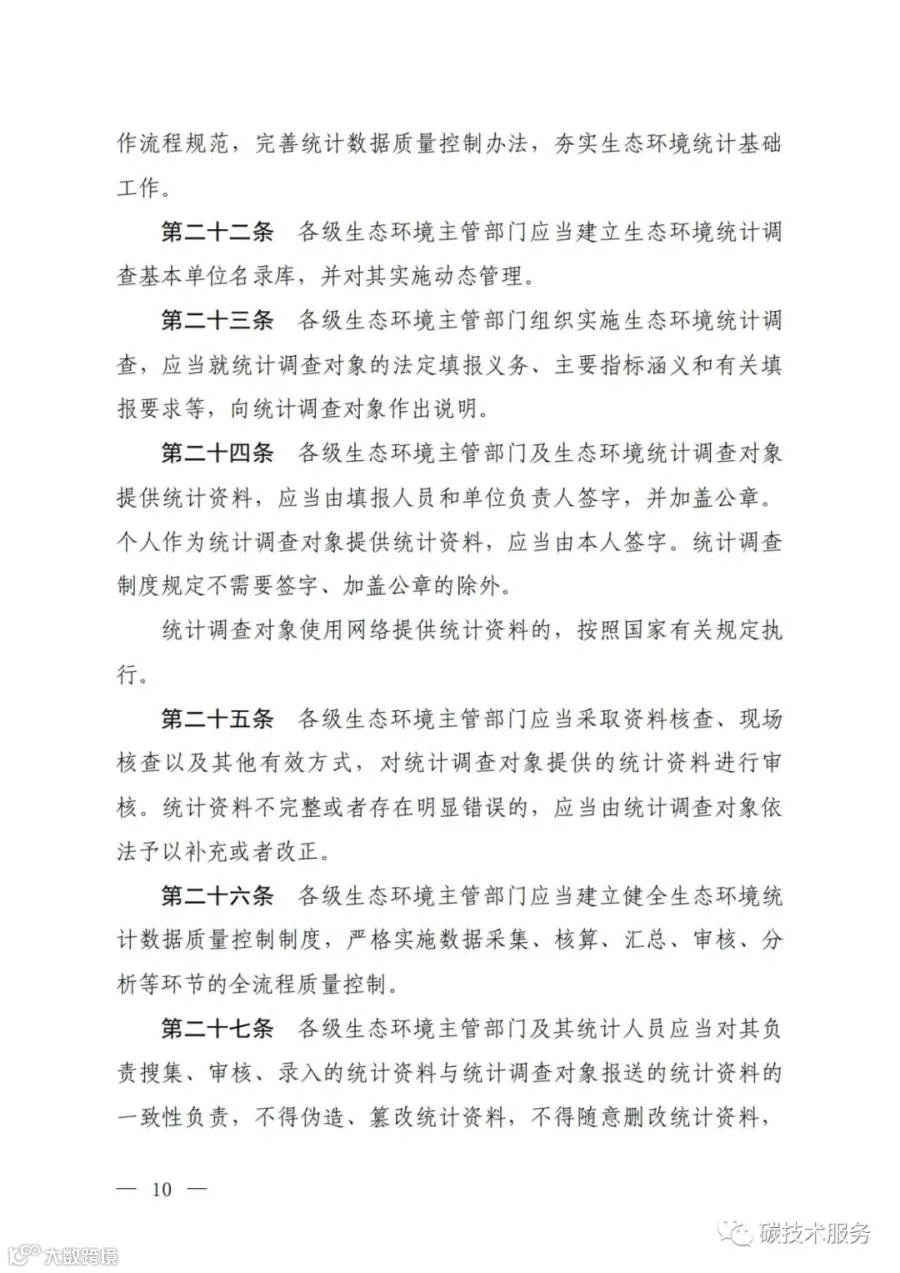 作流程规范，完善统计数据质量控制办法，夯实生态环境统计基础工作。

第二十二条　各级生态环境主管部门应当建立生态环境统计调查基本单位名录库，并对其实施动态管理。

第二十三条　各级生态环境主管部门组织实施生态环境统计调查，应当就统计调查对象的法定填报义务、主要指标涵义和有关填报要求等，向统计调查对象作出说明。

第二十四条　各级生态环境主管部门及生态环境统计调查对象提供统计资料，应当由填报人员和单位负责人签字，并加盖公章。个人作为统计调查对象提供统计资料，应当由本人签字。统计调查制度规定不需要签字、加盖公章的除外。

统计调查对象使用网络提供统计资料的，按照国家有关规定执行。

第二十五条　各级生态环境主管部门应当采取资料核查、现场核查以及其他有效方式，对统计调查对象提供的统计资料进行审核。统计资料不完整或者存在明显错误的，应当由统计调查对象依法予以补充或者改正。

第二十六条　各级生态环境主管部门应当建立健全生态环境统计数据质量控制制度，严格实施数据采集、核算、汇总、审核、分析等环节的全流程质量控制。

第二十七条　各级生态环境主管部门及其统计人员应当对其负责搜集、审核、录入的统计资料与统计调查对象报送的统计资料的一致性负责，不得伪造、篡改统计资料，不得随意删改统计资料，

— 10 —

碳技术服务

大数跨境